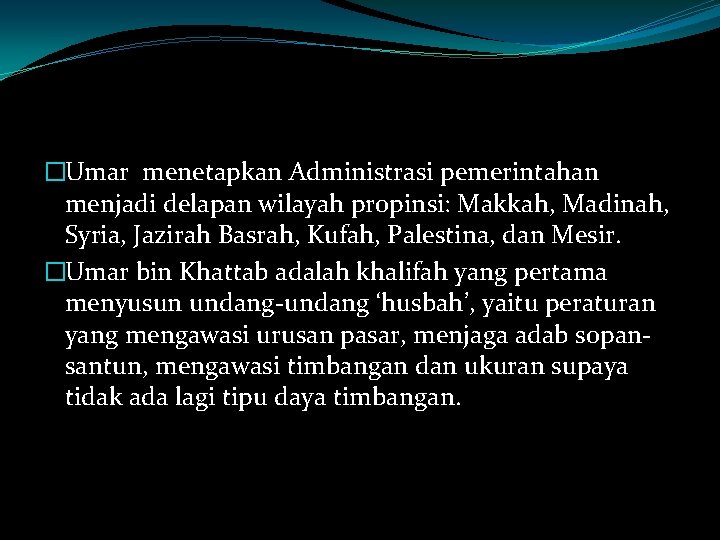 □Umar menetapkan Administrasi pemerintahan menjadi delapan wilayah propinsi: Makkah, Madinah, Syria, Jazirah Basrah, Kufah, Palestina, dan Mesir.

□Umar bin Khattab adalah khalifah yang pertama menyusun undang-undang ‘husbah’, yaitu peraturan yang mengawasi urusan pasar, menjaga adab sopan-santun, mengawasi timbangan dan ukuran supaya tidak ada lagi tipu daya timbangan.